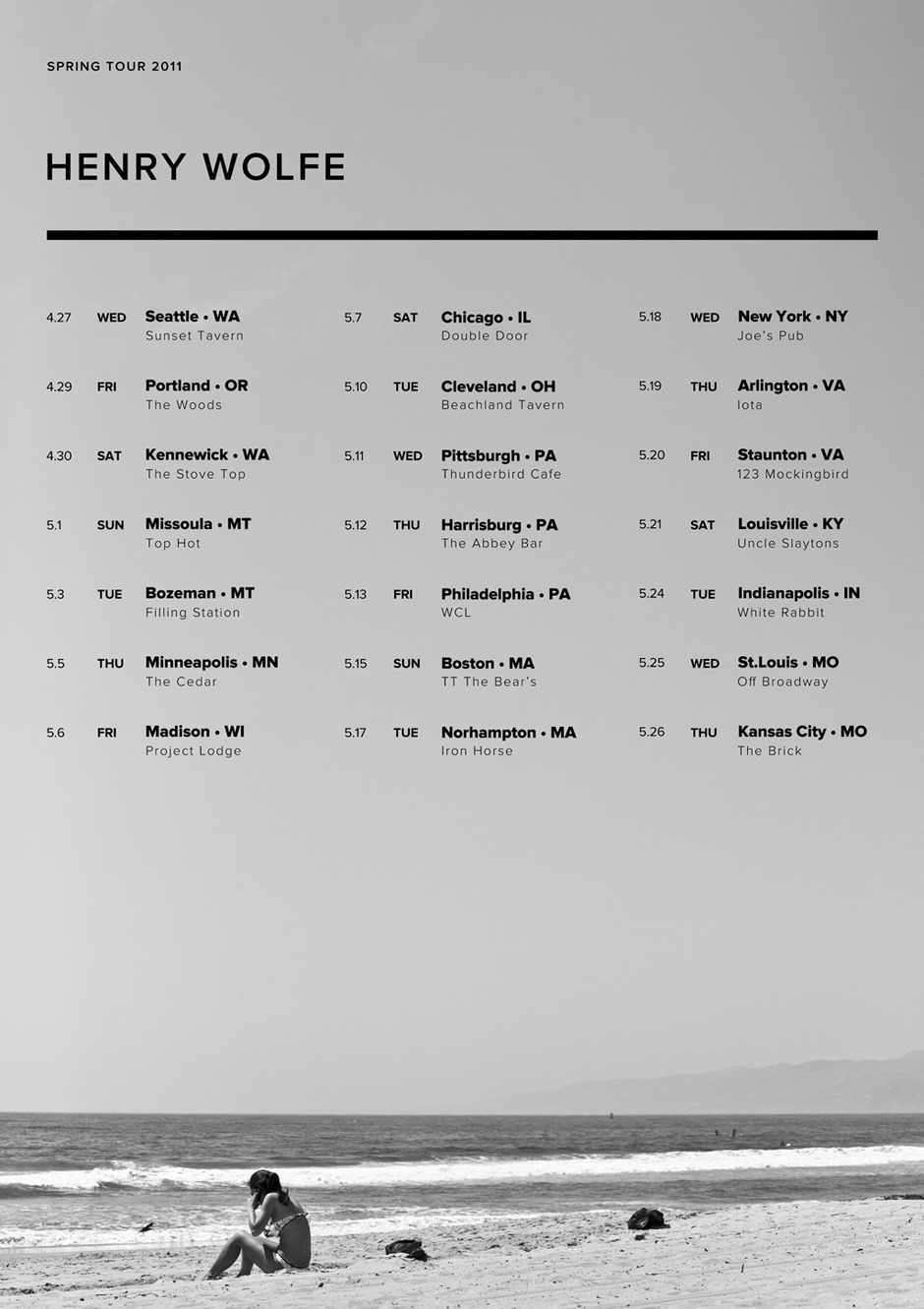 SPRING TOUR 2011

HENRY WOLFE

4.27 WED Seattle • WA
Sunset Tavern

4.29 FRI Portland • OR
The Woods

4.30 SAT Kennewick • WA
The Stove Top

5.1 SUN Missoula • MT
Top Hot

5.3 TUE Bozeman • MT
Filling Station

5.5 THU Minneapolis • MN
The Cedar

5.6 FRI Madison • WI
Project Lodge

5.7 SAT Chicago • IL
Double Door

5.10 TUE Cleveland • OH
Beachland Tavern

5.11 WED Pittsburgh • PA
Thunderbird Cafe

5.12 THU Harrisburg • PA
The Abbey Bar

5.13 FRI Philadelphia • PA
WCL

5.15 SUN Boston • MA
TT The Bear's

5.17 TUE Norhampton • MA
Iron Horse

5.18 WED New York • NY
Joe's Pub

5.19 THU Arlington • VA
Iota

5.20 FRI Staunton • VA
123 Mockingbird

5.21 SAT Louisville • KY
Uncle Slaytons

5.24 TUE Indianapolis • IN
White Rabbit

5.25 WED St.Louis • MO
Off Broadway

5.26 THU Kansas City • MO
The Brick